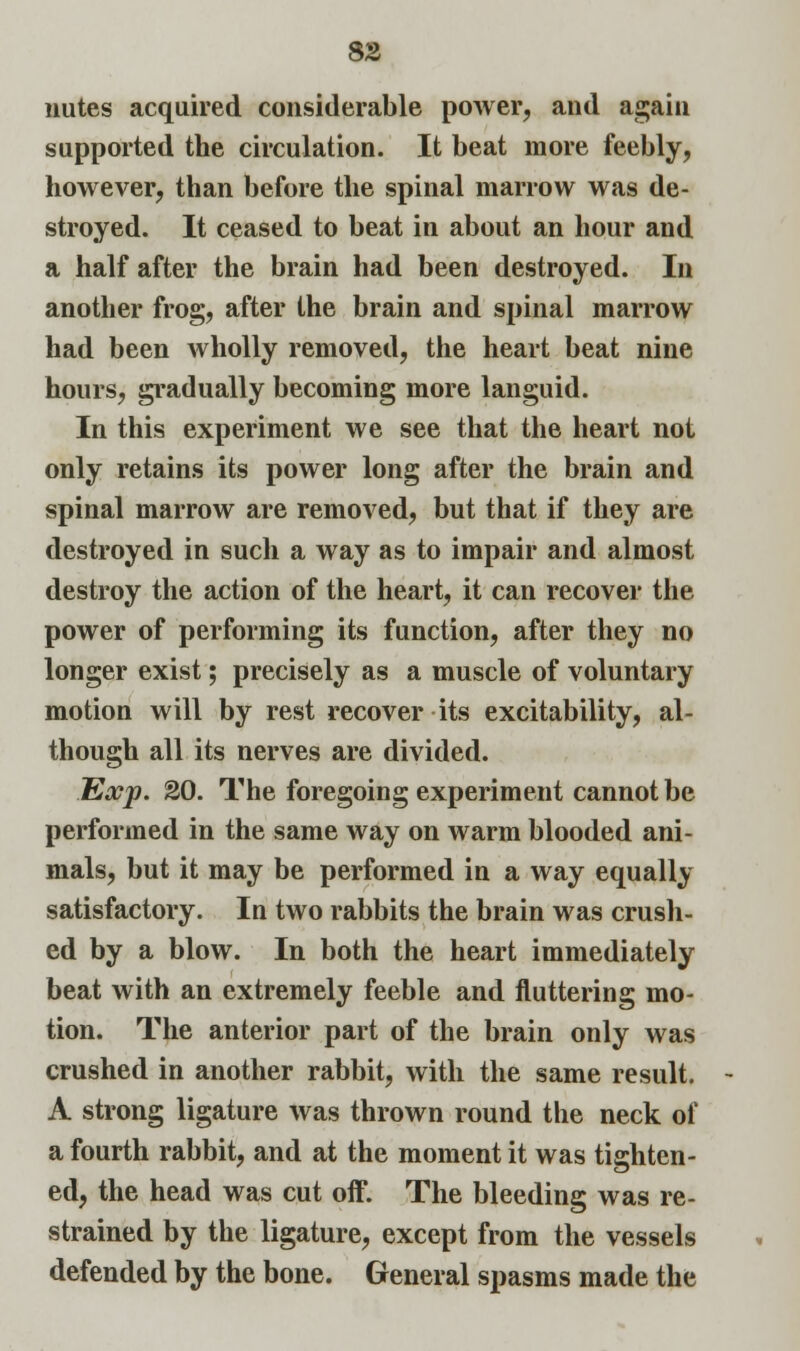 82

nutes acquired considerable power, and again supported the circulation. It beat more feebly, however, than before the spinal marrow was destroyed. It ceased to beat in about an hour and a half after the brain had been destroyed. In another frog, after the brain and spinal marrow had been wholly removed, the heart beat nine hours, gradually becoming more languid.

In this experiment we see that the heart not only retains its power long after the brain and spinal marrow are removed, but that if they are destroyed in such a way as to impair and almost destroy the action of the heart, it can recover the power of performing its function, after they no longer exist; precisely as a muscle of voluntary motion will by rest recover its excitability, although all its nerves are divided.

Exp. 20. The foregoing experiment cannot be performed in the same way on warm blooded animals, but it may be performed in a way equally satisfactory. In two rabbits the brain was crushed by a blow. In both the heart immediately beat with an extremely feeble and fluttering motion. The anterior part of the brain only was crushed in another rabbit, with the same result. A strong ligature was thrown round the neck of a fourth rabbit, and at the moment it was tightened, the head was cut off. The bleeding was restrained by the ligature, except from the vessels defended by the bone. General spasms made the